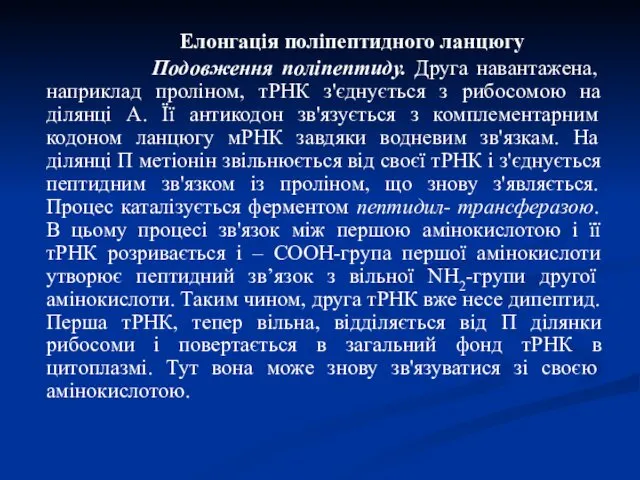 Елонгація поліпептидного ланцюгу

Подовження поліпептиду. Друга навантажена, наприклад проліном, тРНК з'єднується з рибосомою на ділянці А. Її антикодон зв'язується з комплементарним кодоном ланцюгу мРНК завдяки водневим зв'язкам. На ділянці П метіонін звільнюється від своєї тРНК і з'єднується пептидним зв'язком із проліном, що знову з'являється. Процес каталізується ферментом пептидил- трансферазою. В цьому процесі зв'язок між першою амінокислотою і її тРНК розривається і – СООН-група першої амінокислоти утворює пептидний зв’язок з вільної $NH_2$-групи другої амінокислоти. Таким чином, друга тРНК вже несе дипептид. Перша тРНК, тепер вільна, відділяється від П ділянки рибосоми і повертається в загальний фонд тРНК в цитоплазмі. Тут вона може знову зв'язуватися зі своєю амінокислотою.